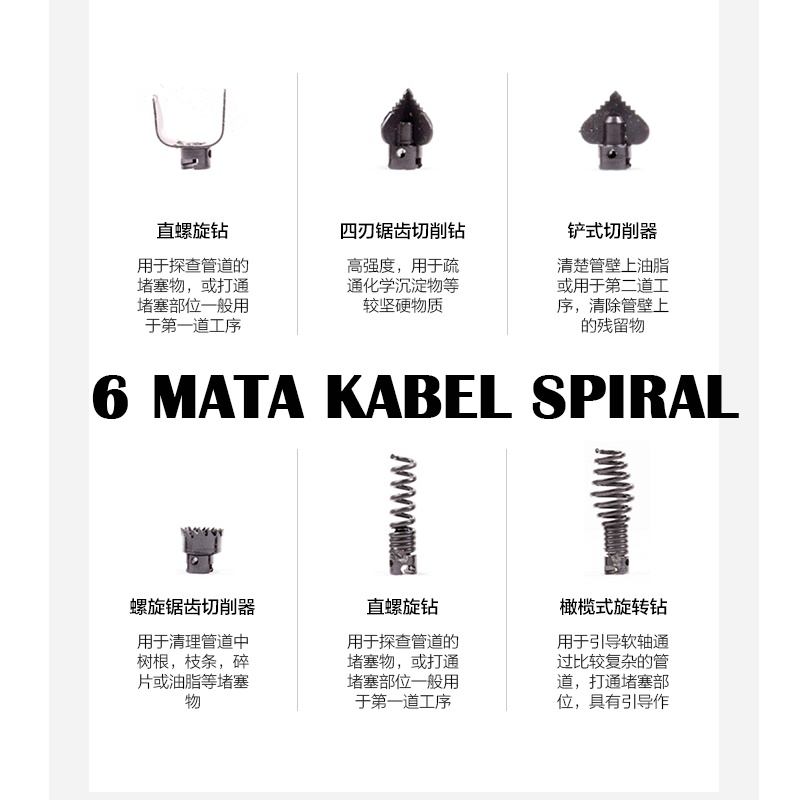 直螺旋钻

用于探查管道的堵塞物，或打通堵塞部位一般用于第一道工序

四刃锯齿切削钻

高强度，用于疏通化学沉淀物等较坚硬物质

铲式切削器

清楚管壁上油脂或用于第二道工序，清除管壁上的残留物

6 MATA KABEL SPIRAL

螺旋锯齿切削器

用于清理管道中树根，枝条，碎片或油脂等堵塞物

直螺旋钻

用于探查管道的堵塞物，或打通堵塞部位一般用于第一道工序

橄榄式旋转钻

用于引导软轴通过比较复杂的管道，打通堵塞部位，具有引导作